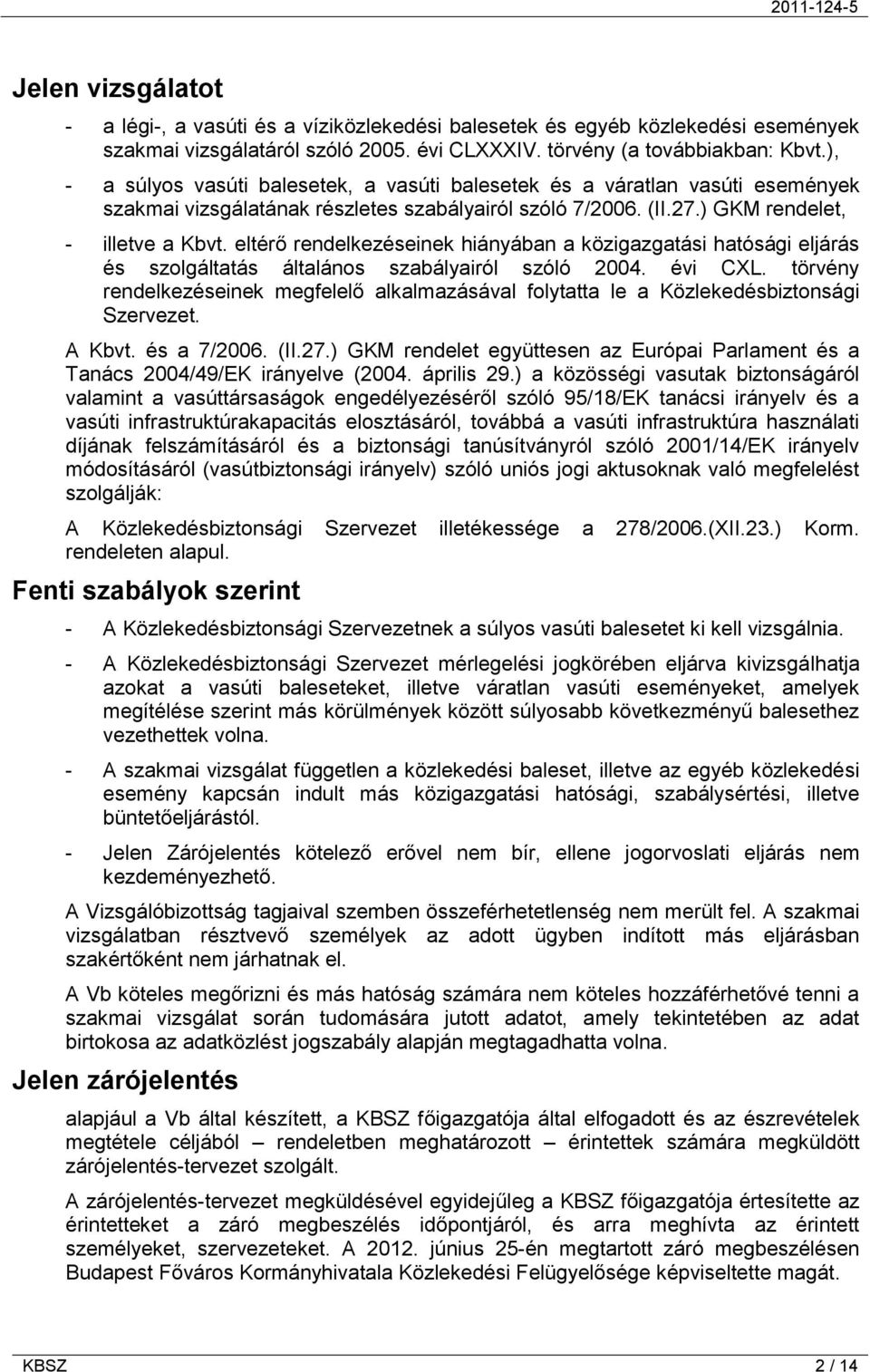 2011-124-5

Jelen vizsgálatot

- a légi-, a vasúti és a víziközlekedési balesetek és egyéb közlekedési események szakmai vizsgálatáról szóló 2005. évi CLXXXIV. törvény (a továbbiakban: Kbvt.),

- a súlyos vasúti balesetek, a vasúti balesetek és a váratlan vasúti események szakmai vizsgálatának részletes szabályairól szóló 7/2006. (II.27.) GKM rendelet,

- illetve a Kbvt. eltérő rendelkezéseinek hiányában a közigazgatási hatósági eljárás és szolgáltatás általános szabályairól szóló 2004. évi CXL. törvény rendelkezéseinek megfelelő alkalmazásával folytatta le a Közlekedésbiztonsági Szervezet.

A Kbvt. és a 7/2006. (II.27.) GKM rendelet együttesen az Európai Parlament és a Tanács 2004/49/EK irányelve (2004. április 29.) a közösségi vasutak biztonságáról valamint a vasúttársaságok engedélyezéséről szóló 95/18/EK tanácsi irányelv és a vasúti infrastruktúrakapacitás elosztásáról, továbbá a vasúti infrastruktúra használati díjának felszámításáról és a biztonsági tanúsítványról szóló 2001/14/EK irányelv módosításáról (vasútbiztonsági irányelv) szóló uniós jogi aktusoknak való megfelelést szolgálják:

A Közlekedésbiztonsági Szervezet illetékessége a 278/2006.(XII.23.) Korm. rendeleten alapul.

Fenti szabályok szerint

- A Közlekedésbiztonsági Szervezetnek a súlyos vasúti balesetet ki kell vizsgálnia.

- A Közlekedésbiztonsági Szervezet mérlegelési jogkörében eljárva kivizsgálhatja azokat a vasúti baleseteket, illetve váratlan vasúti eseményeket, amelyek megítélése szerint más körülmények között súlyosabb következményű balesethez vezethettek volna.

- A szakmai vizsgálat független a közlekedési baleset, illetve az egyéb közlekedési esemény kapcsán indult más közigazgatási hatósági, szabálysértési, illetve büntetőeljárástól.

- Jelen Zárójelentés kötelező erővel nem bír, ellene jogorvoslati eljárás nem kezdeményezhető.

A Vizsgálóbizottság tagjaival szemben összeférhetetlenség nem merült fel. A szakmai vizsgálatban résztvevő személyek az adott ügyben indított más eljárásban szakértőként nem járhatnak el.

A Vb köteles megőrizni és más hatóság számára nem köteles hozzáférhetővé tenni a szakmai vizsgálat során tudomására jutott adatot, amely tekintetében az adat birtokosa az adatközlést jogszabály alapján megtagadhatta volna.

Jelen zárójelentés

alapjául a Vb által készített, a KBSZ főigazgatója által elfogadott és az észrevételek megtétele céljából – rendeletben meghatározott – érintettek számára megküldött zárójelentés-tervezet szolgált.

A zárójelentés-tervezet megküldésével egyidejűleg a KBSZ főigazgatója értesítette az érintetteket a záró megbeszélés időpontjáról, és arra meghívta az érintett személyeket, szervezeteket. A 2012. június 25-én megtartott záró megbeszélésen Budapest Főváros Kormányhivatala Közlekedési Felügyelősége képviseltette magát.

KBSZ 2 / 14